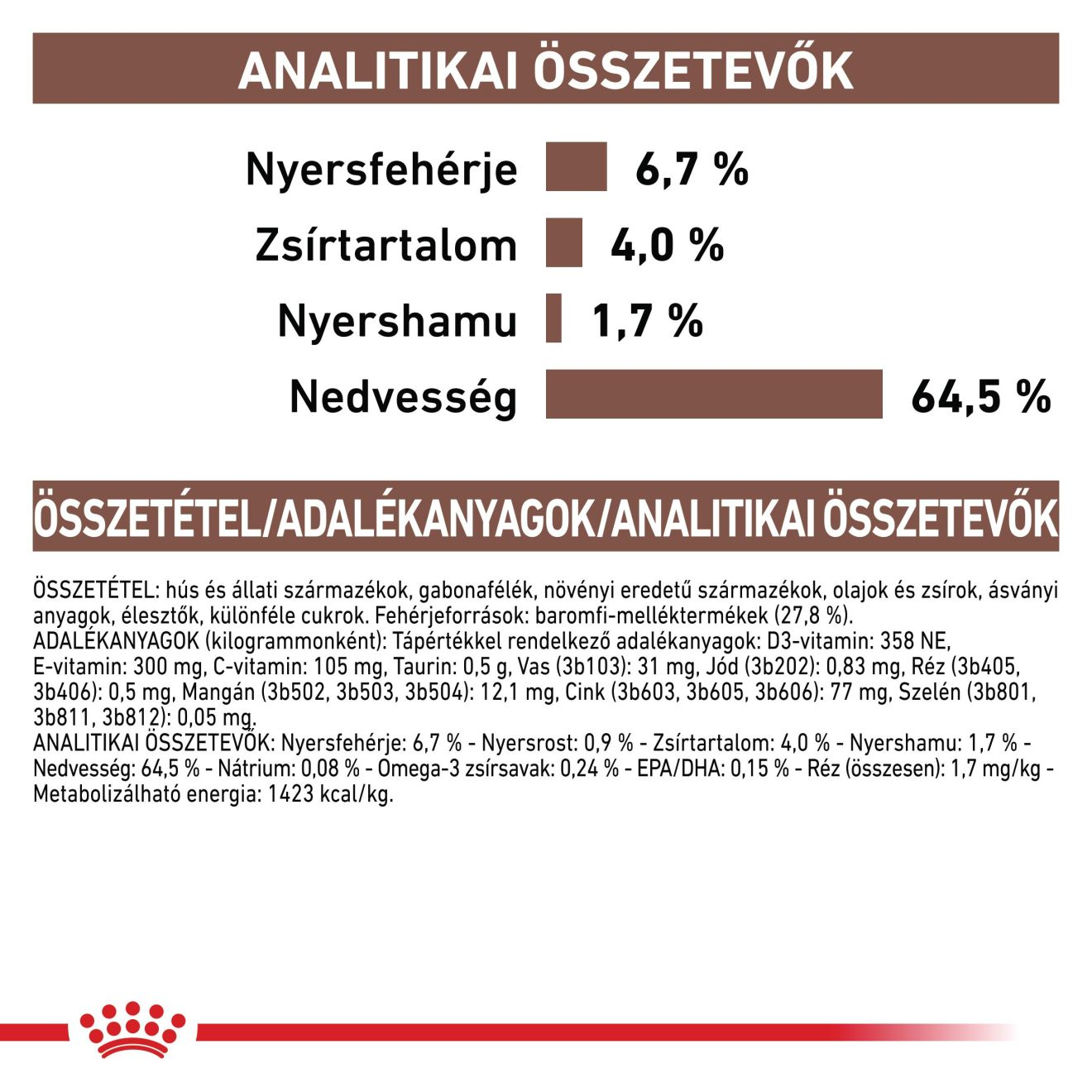 ANALITIKAI ÖSSZETEVŐK

Nyersfehérje 6,7 %

Zsírtartalom 4,0 %

Nyershamu 1,7 %

Nedvesség 64,5 %

ÖSSZETÉTEL/ADALÉKANYAGOK/ANALITIKAI ÖSSZETEVŐK

ÖSSZETÉTEL: hús és állati származékok, gabonafélék, növényi eredetű származékok, olajok és zsírok, ásványi anyagok, élesztők, különféle cukrok. Fehérjeforrások: baromfi-melléktermékek (27,8 %).
ADALÉKANYAGOK (kilogrammonként): Tápértékkel rendelkező adalékanyagok: D3-vitamin: 358 NE, E-vitamin: 300 mg, C-vitamin: 105 mg, Taurin: 0,5 g, Vas (3b103): 31 mg, Jód (3b202): 0,83 mg, Réz (3b405, 3b406): 0,5 mg, Mangán (3b502, 3b503, 3b504): 12,1 mg, Cink (3b603, 3b605, 3b606): 77 mg, Szelén (3b801, 3b811, 3b812): 0,05 mg.
ANALITIKAI ÖSSZETEVŐK: Nyersfehérje: 6,7 % - Nyersrost: 0,9 % - Zsírtartalom: 4,0 % - Nyershamu: 1,7 % - Nedvesség: 64,5 % - Nátrium: 0,08 % - Omega-3 zsírsavak: 0,24 % - EPA/DHA: 0,15 % - Réz (összesen): 1,7 mg/kg - Metabolizálható energia: 1423 kcal/kg.